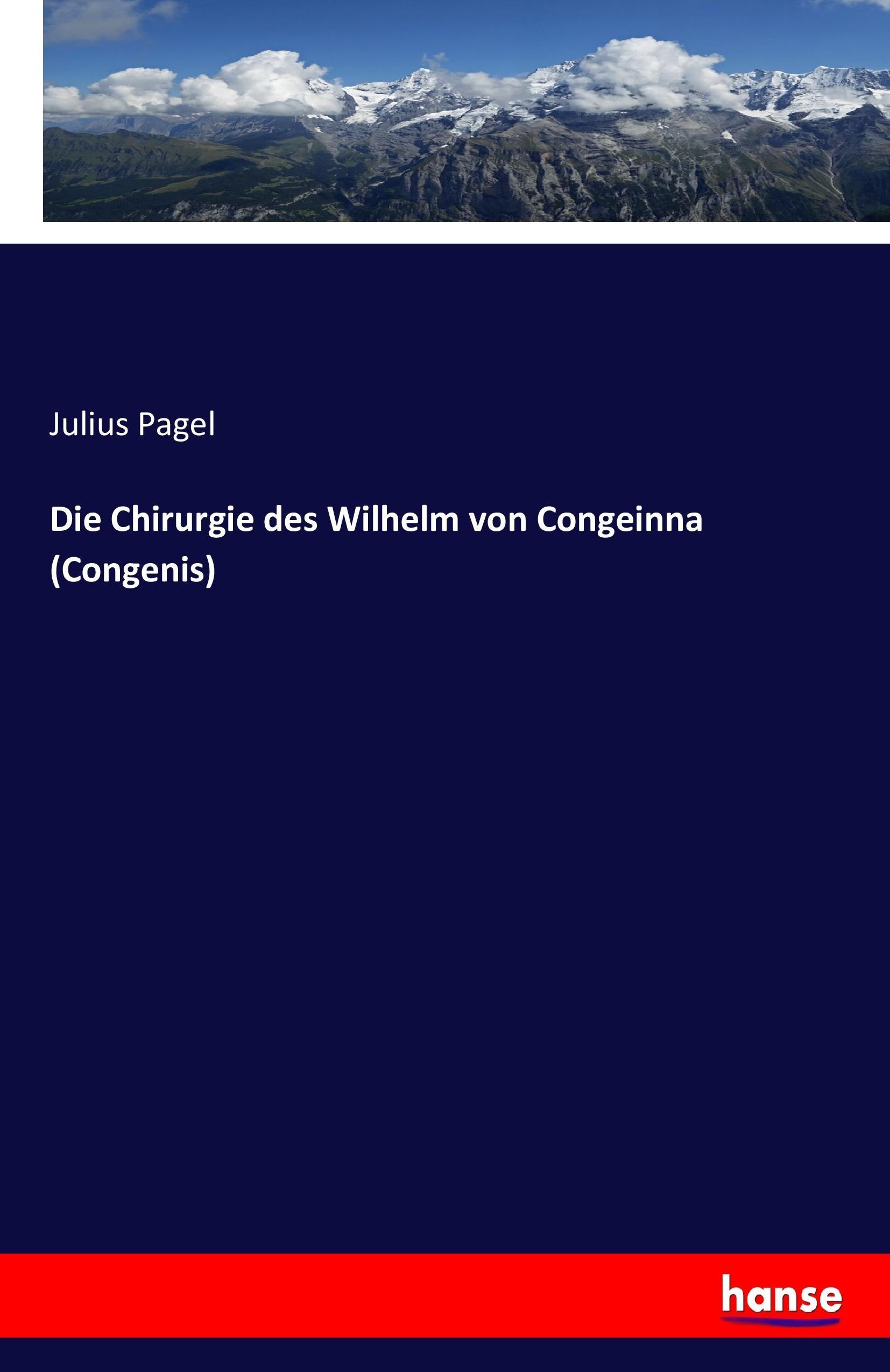 Julius Pagel

Die Chirurgie des Wilhelm von Congeinna (Congenis)

hanse